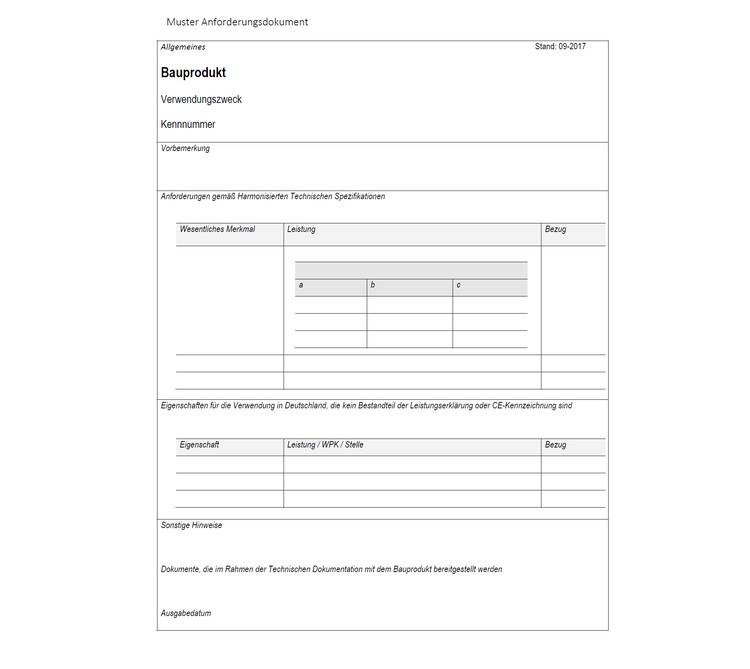 Muster Anforderungsdokument

Allgemeines

Stand: 09-2017

Bauprodukt

Verwendungszweck

Kennnummer

Vorbemerkung

Anforderungen gemäß Harmonisierten Technischen Spezifikationen

| Wesentliches Merkmal | Leistung | Bezug |
|---|---|---|
| | | |
| | | |
| | | |

| a | b | c |
|---|---|---|
| | | |
| | | |
| | | |

Eigenschaften für die Verwendung in Deutschland, die kein Bestandteil der Leistungserklärung oder CE-Kennzeichnung sind

| Eigenschaft | Leistung / WPK / Stelle | Bezug |
|---|---|---|
| | | |
| | | |
| | | |

Sonstige Hinweise

Dokumente, die im Rahmen der Technischen Dokumentation mit dem Bauprodukt bereitgestellt werden

Ausgabedatum